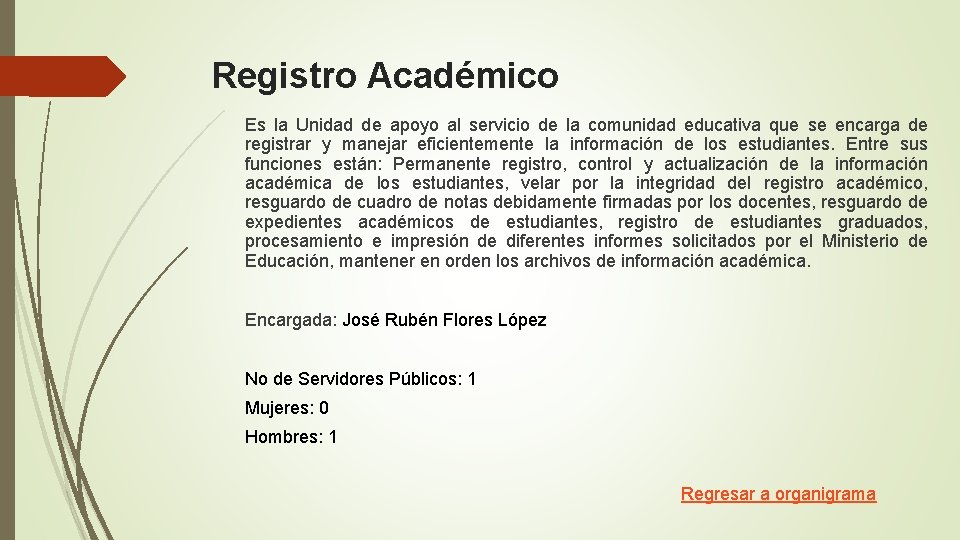 Registro Académico

Es la Unidad de apoyo al servicio de la comunidad educativa que se encarga de registrar y manejar eficientemente la información de los estudiantes. Entre sus funciones están: Permanente registro, control y actualización de la información académica de los estudiantes, velar por la integridad del registro académico, resguardo de cuadro de notas debidamente firmadas por los docentes, resguardo de expedientes académicos de estudiantes, registro de estudiantes graduados, procesamiento e impresión de diferentes informes solicitados por el Ministerio de Educación, mantener en orden los archivos de información académica.

Encargada: José Rubén Flores López

No de Servidores Públicos: 1

Mujeres: 0

Hombres: 1

Regresar a organigrama